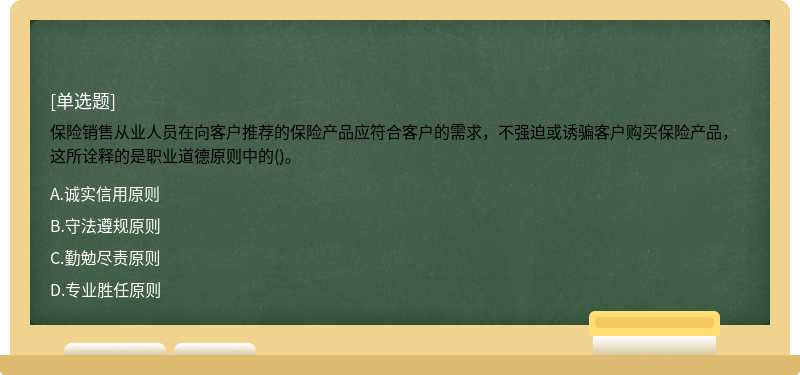 [单选题]

保险销售从业人员在向客户推荐的保险产品应符合客户的需求，不强迫或诱骗客户购买保险产品，这所诠释的是职业道德原则中的()。

A.诚实信用原则

B.守法遵规原则

C.勤勉尽责原则

D.专业胜任原则